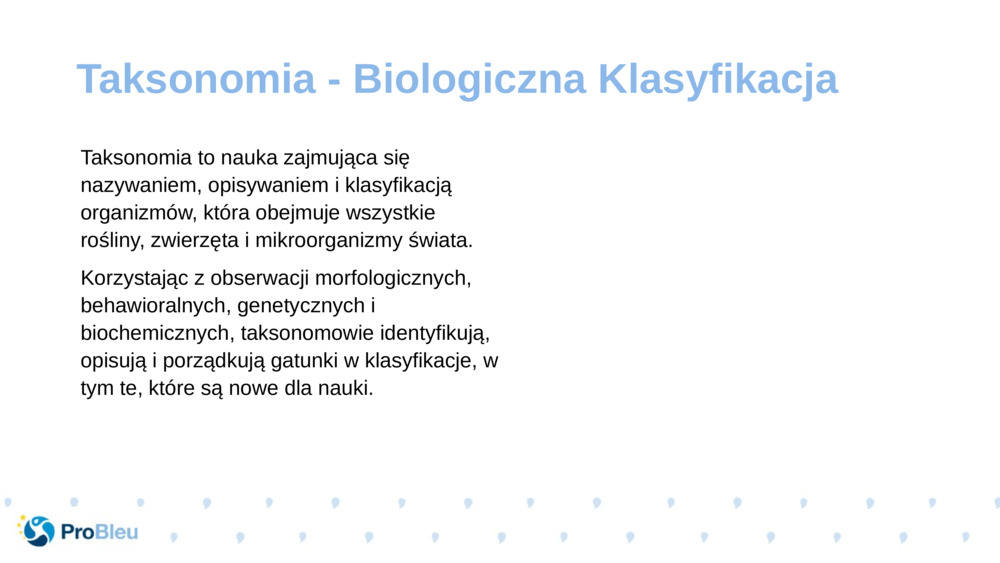 Taksonomia - Biologiczna Klasyfikacja

Taksonomia to nauka zajmująca się nazywaniem, opisywaniem i klasyfikacją organizmów, która obejmuje wszystkie rośliny, zwierzęta i mikroorganizmy świata.

Korzystając z obserwacji morfologicznych, behawioralnych, genetycznych i biochemicznych, taksonomowie identyfikują, opisują i porządkują gatunki w klasyfikacje, w tym te, które są nowe dla nauki.

ProBleu